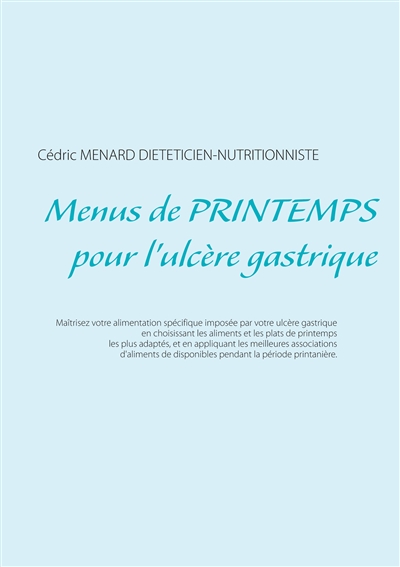 Cédric MENARD DIETETICIEN-NUTRITIONNISTE

Menus de PRINTEMPS
pour l'ulcère gastrique

Maîtrisez votre alimentation spécifique imposée par votre ulcère gastrique en choisissant les aliments et les plats de printemps les plus adaptés, et en appliquant les meilleures associations d'aliments de disponibles pendant la période printanière.